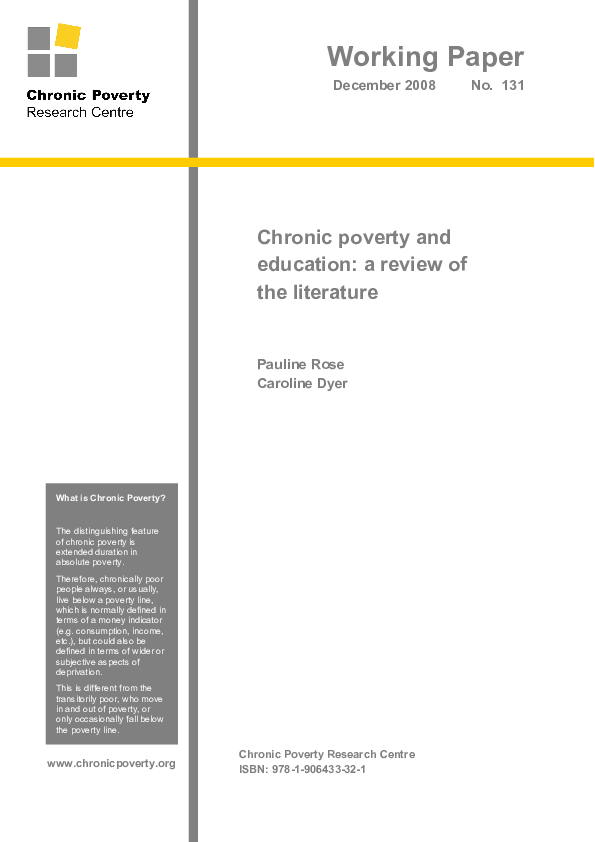 Chronic Poverty
Research Centre

Working Paper

December 2008 No. 131

Chronic poverty and education: a review of the literature

Pauline Rose
Caroline Dyer

What is Chronic Poverty?

The distinguishing feature of chronic poverty is extended duration in absolute poverty.

Therefore, chronically poor people always, or usually, live below a poverty line, which is normally defined in terms of a money indicator (e.g. consumption, income, etc.), but could also be defined in terms of wider or subjective aspects of deprivation.

This is different from the transitorily poor, who move in and out of poverty, or only occasionally fall below the poverty line.

www.chronicpoverty.org

Chronic Poverty Research Centre
ISBN: 978-1-906433-32-1